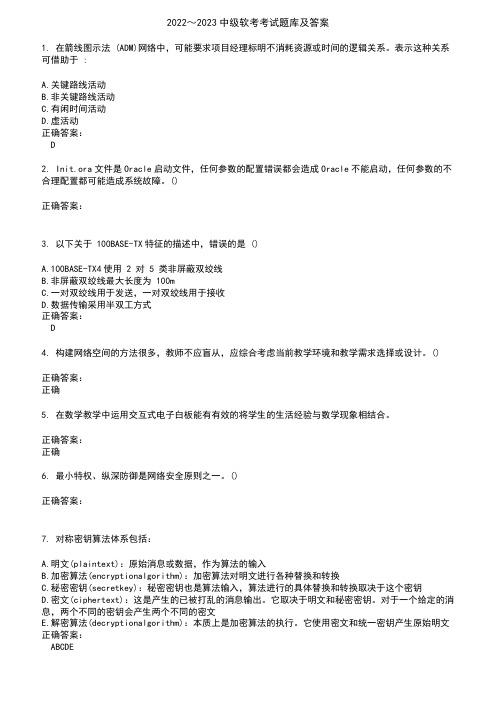 2022～2023 中级软考考试题库及答案

1. 在箭线图示法 (ADM)网络中，可能要求项目经理标明不消耗资源或时间的逻辑关系。表示这种关系可借助于 ：

A.关键路线活动
B.非关键路线活动
C.有闲时间活动
D.虚活动
正确答案：
D

2. Init.ora 文件是 Oracle 启动文件，任何参数的配置错误都会造成 Oracle 不能启动，任何参数的不合理配置都可能造成系统故障。()

正确答案：

3. 以下关于 100BASE-TX 特征的描述中，错误的是 ()

A.100BASE-TX4 使用 2 对 5 类非屏蔽双绞线
B.非屏蔽双绞线最大长度为 100m
C.一对双绞线用于发送，一对双绞线用于接收
D.数据传输采用半双工方式
正确答案：
D

4. 构建网络空间的方法很多，教师不应盲从，应综合考虑当前教学环境和教学需求选择或设计。()

正确答案：
正确

5. 在数学教学中运用交互式电子白板能有有效的将学生的生活经验与数学现象相结合。

正确答案：
正确

6. 最小特权、纵深防御是网络安全原则之一。()

正确答案：

7. 对称密钥算法体系包括：

A.明文(plaintext)：原始消息或数据，作为算法的输入
B.加密算法(encryptionalgorithm)：加密算法对明文进行各种替换和转换
C.秘密密钥(secretkey)：秘密密钥也是算法输入，算法进行的具体替换和转换取决于这个密钥
D.密文(ciphertext)：这是产生的已被打乱的消息输出。它取决于明文和秘密密钥。对于一个给定的消息，两个不同的密钥会产生两个不同的密文
E.解密算法(decryptionalgorithm)：本质上是加密算法的执行。它使用密文和统一密钥产生原始明文
正确答案：
ABCDE